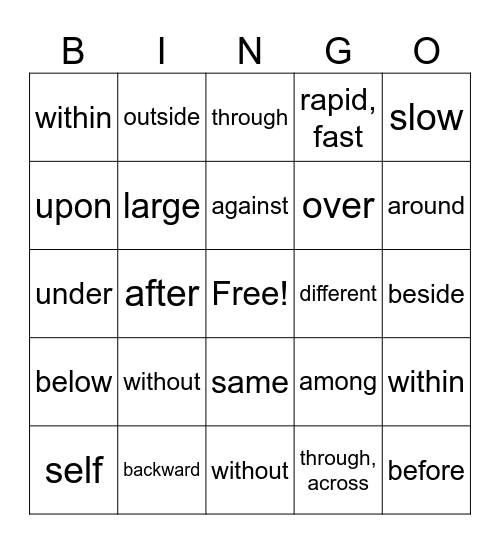 | B | I | N | G | O |
|---|---|---|---|---|
| within | outside | through | rapid, fast | slow |
| upon | large | against | over | around |
| under | after | Free! | different | beside |
| below | without | same | among | within |
| self | backward | without | through, across | before |